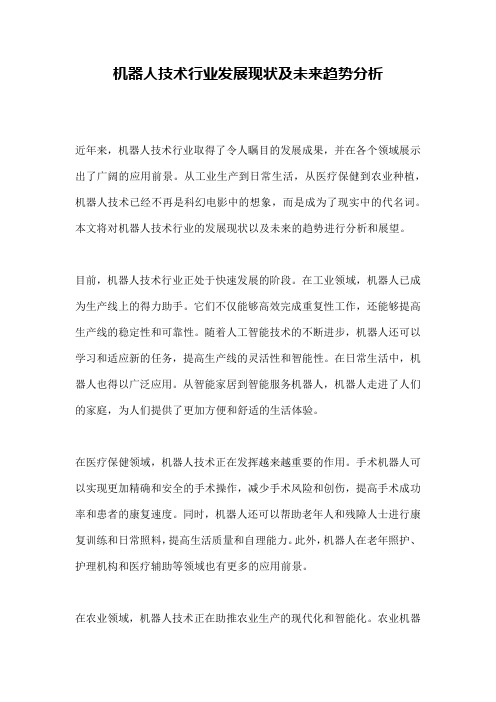 机器人技术行业发展现状及未来趋势分析

近年来，机器人技术行业取得了令人瞩目的发展成果，并在各个领域展示出了广阔的应用前景。从工业生产到日常生活，从医疗保健到农业种植，机器人技术已经不再是科幻电影中的想象，而是成为了现实中的代名词。本文将对机器人技术行业的发展现状以及未来的趋势进行分析和展望。

目前，机器人技术行业正处于快速发展的阶段。在工业领域，机器人已成为生产线上的得力助手。它们不仅能够高效完成重复性工作，还能够提高生产线的稳定性和可靠性。随着人工智能技术的不断进步，机器人还可以学习和适应新的任务，提高生产线的灵活性和智能性。在日常生活中，机器人也得以广泛应用。从智能家居到智能服务机器人，机器人走进了人们的家庭，为人们提供了更加方便和舒适的生活体验。

在医疗保健领域，机器人技术正在发挥越来越重要的作用。手术机器人可以实现更加精确和安全的手术操作，减少手术风险和创伤，提高手术成功率和患者的康复速度。同时，机器人还可以帮助老年人和残障人士进行康复训练和日常照料，提高生活质量和自理能力。此外，机器人在老年照护、护理机构和医疗辅助等领域也有更多的应用前景。

在农业领域，机器人技术正在助推农业生产的现代化和智能化。农业机器